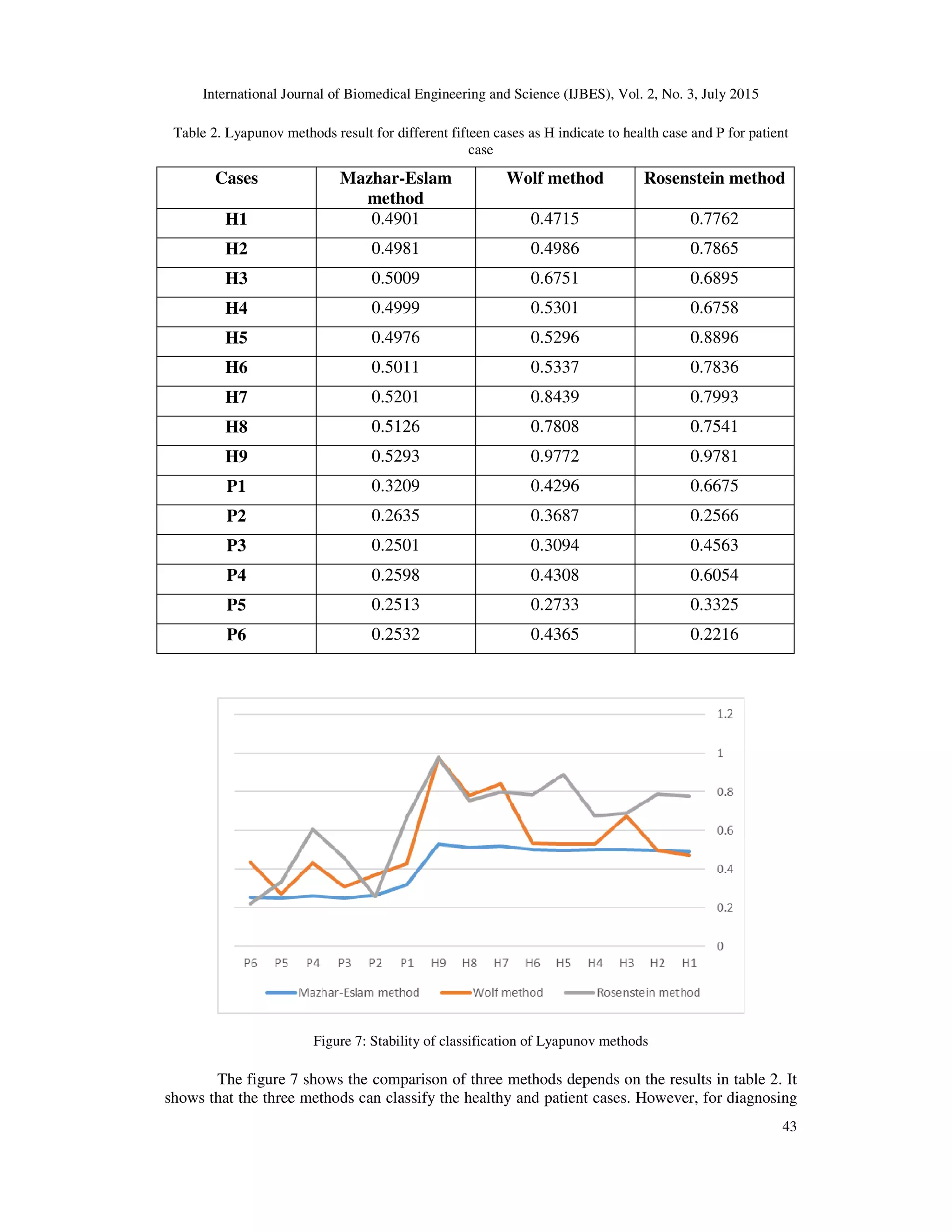 International Journal of Biomedical Engineering and Science (IJBES), Vol. 2, No. 3, July 2015

Table 2. Lyapunov methods result for different fifteen cases as H indicate to health case and P for patient case

| Cases | Mazhar-Eslam method | Wolf method | Rosenstein method |
|---|---|---|---|
| H1 | 0.4901 | 0.4715 | 0.7762 |
| H2 | 0.4981 | 0.4986 | 0.7865 |
| H3 | 0.5009 | 0.6751 | 0.6895 |
| H4 | 0.4999 | 0.5301 | 0.6758 |
| H5 | 0.4976 | 0.5296 | 0.8896 |
| H6 | 0.5011 | 0.5337 | 0.7836 |
| H7 | 0.5201 | 0.8439 | 0.7993 |
| H8 | 0.5126 | 0.7808 | 0.7541 |
| H9 | 0.5293 | 0.9772 | 0.9781 |
| P1 | 0.3209 | 0.4296 | 0.6675 |
| P2 | 0.2635 | 0.3687 | 0.2566 |
| P3 | 0.2501 | 0.3094 | 0.4563 |
| P4 | 0.2598 | 0.4308 | 0.6054 |
| P5 | 0.2513 | 0.2733 | 0.3325 |
| P6 | 0.2532 | 0.4365 | 0.2216 |

1.2
1
0.8
0.6
0.4
0.2
0
P6 P5 P4 P3 P2 P1 H9 H8 H7 H6 H5 H4 H3 H2 H1
Mazhar-Eslam method Wolf method Rosenstein method

Figure 7: Stability of classification of Lyapunov methods

The figure 7 shows the comparison of three methods depends on the results in table 2. It shows that the three methods can classify the healthy and patient cases. However, for diagnosing

43